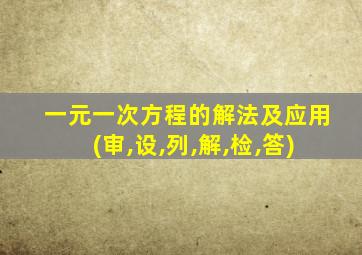 一元一次方程的解法及应用
(审,设,列,解,检,答)